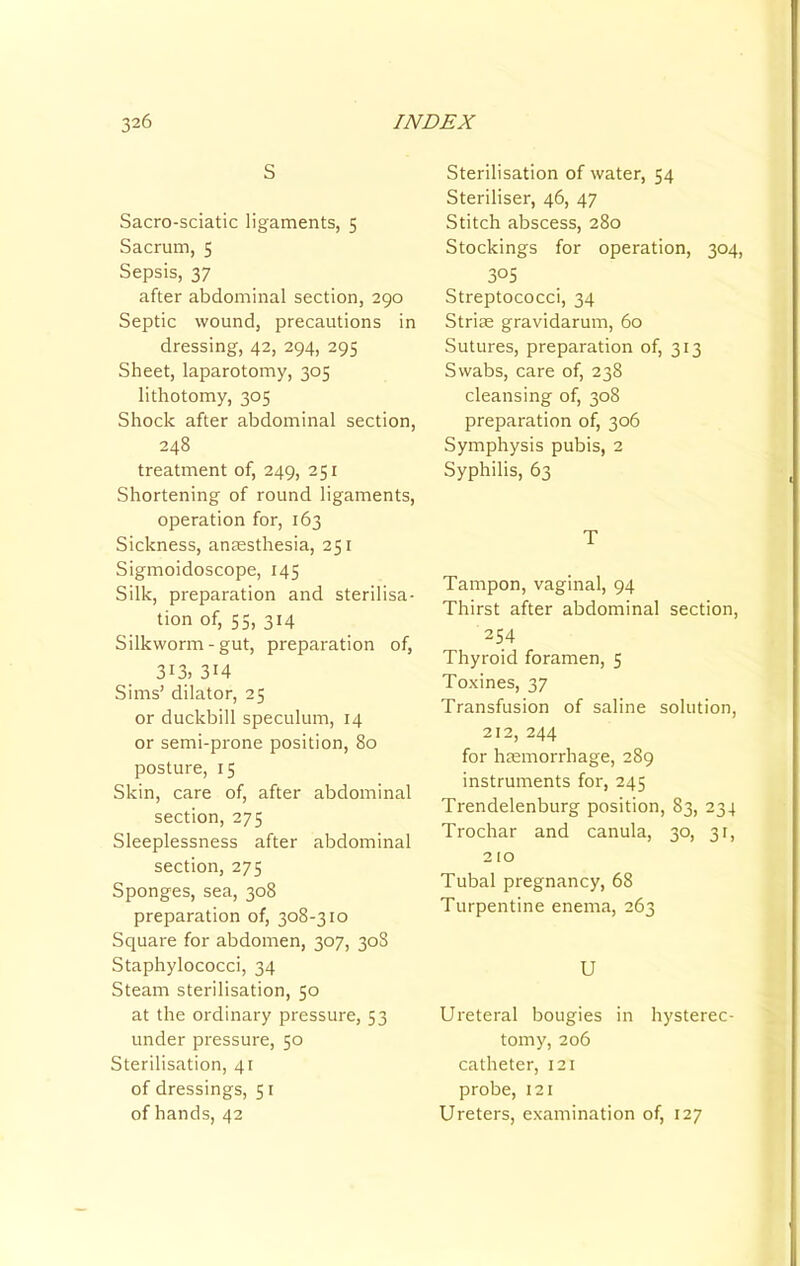 326 INDEX

S

Sacro-sciatic ligaments, 5
Sacrum, 5
Sepsis, 37
after abdominal section, 290
Septic wound, precautions in dressing, 42, 294, 295
Sheet, laparotomy, 305
lithotomy, 305
Shock after abdominal section, 248
treatment of, 249, 251
Shortening of round ligaments, operation for, 163
Sickness, anæsthesia, 251
Sigmoidoscope, 145
Silk, preparation and sterilisation of, 55, 314
Silkworm-gut, preparation of, 313, 314
Sims' dilator, 25
or duckbill speculum, 14
or semi-prone position, 80
posture, 15
Skin, care of, after abdominal section, 275
Sleeplessness after abdominal section, 275
Sponges, sea, 308
preparation of, 308-310
Square for abdomen, 307, 308
Staphylococci, 34
Steam sterilisation, 50
at the ordinary pressure, 53
under pressure, 50
Sterilisation, 41
of dressings, 51
of hands, 42

Sterilisation of water, 54
Steriliser, 46, 47
Stitch abscess, 280
Stockings for operation, 304, 305
Streptococci, 34
Striæ gravidarum, 60
Sutures, preparation of, 313
Swabs, care of, 238
cleansing of, 308
preparation of, 306
Symphysis pubis, 2
Syphilis, 63

T

Tampon, vaginal, 94
Thirst after abdominal section, 254
Thyroid foramen, 5
Toxines, 37
Transfusion of saline solution, 212, 244
for hæmorrhage, 289
instruments for, 245
Trendelenburg position, 83, 234
Trochar and canula, 30, 31, 210
Tubal pregnancy, 68
Turpentine enema, 263

U

Ureteral bougies in hysterectomy, 206
catheter, 121
probe, 121
Ureters, examination of, 127